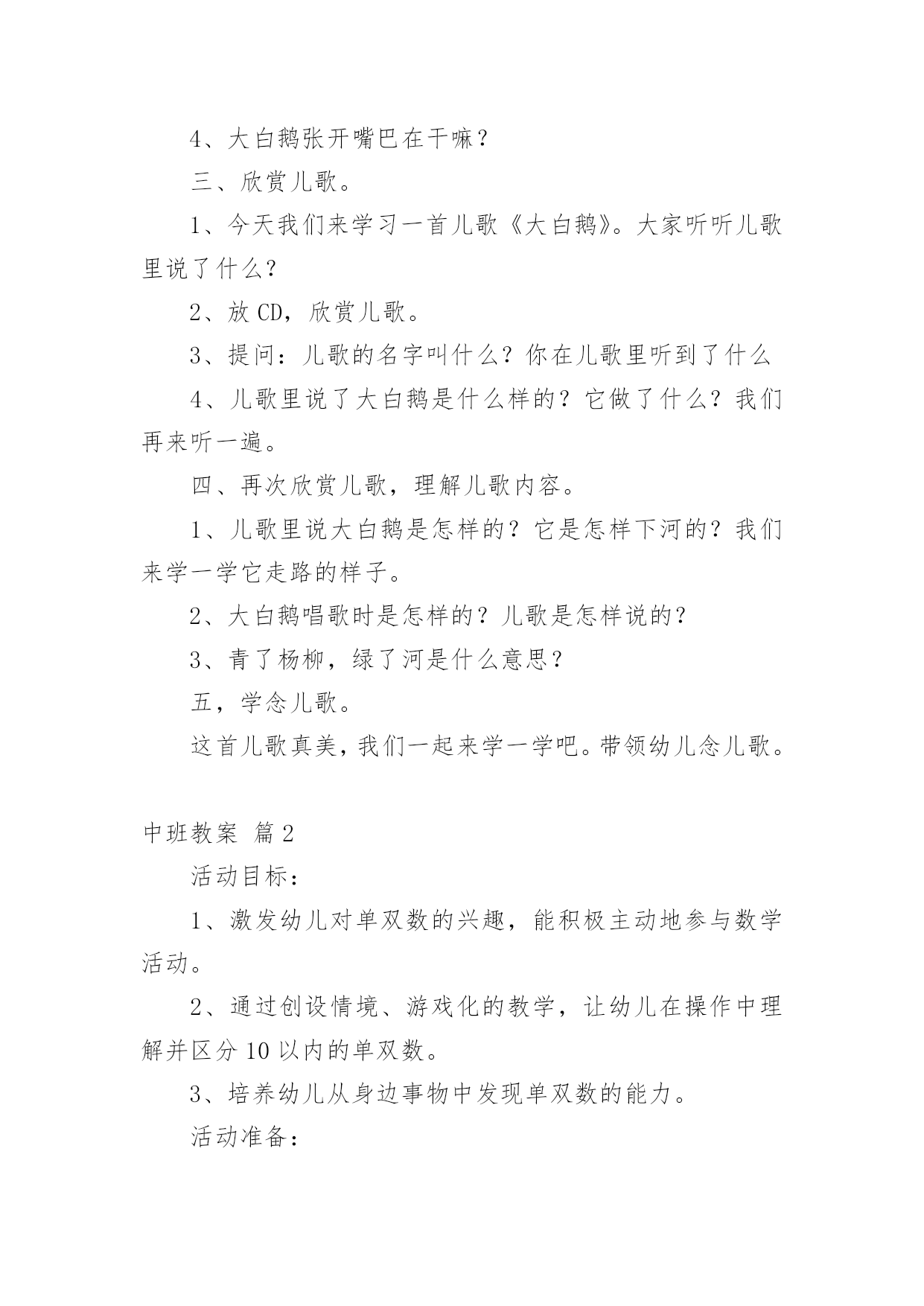 4、大白鹅张开嘴巴在干嘛？

三、欣赏儿歌。

1、今天我们来学习一首儿歌《大白鹅》。大家听听儿歌里说了什么？

2、放 CD，欣赏儿歌。

3、提问：儿歌的名字叫什么？你在儿歌里听到了什么

4、儿歌里说了大白鹅是什么样的？它做了什么？我们再来听一遍。

四、再次欣赏儿歌，理解儿歌内容。

1、儿歌里说大白鹅是怎样的？它是怎样下河的？我们来学一学它走路的样子。

2、大白鹅唱歌时是怎样的？儿歌是怎样说的？

3、青了杨柳，绿了河是什么意思？

五，学念儿歌。

这首儿歌真美，我们一起来学一学吧。带领幼儿念儿歌。

中班教案 篇 2

活动目标：

1、激发幼儿对单双数的兴趣，能积极主动地参与数学活动。

2、通过创设情境、游戏化的教学，让幼儿在操作中理解并区分 10 以内的单双数。

3、培养幼儿从身边事物中发现单双数的能力。

活动准备：